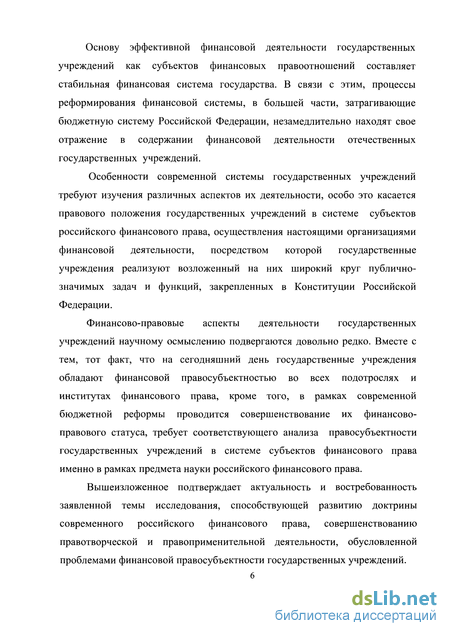 Основу эффективной финансовой деятельности государственных учреждений как субъектов финансовых правоотношений составляет стабильная финансовая система государства. В связи с этим, процессы реформирования финансовой системы, в большей части, затрагивающие бюджетную систему Российской Федерации, незамедлительно находят свое отражение в содержании финансовой деятельности отечественных государственных учреждений.

Особенности современной системы государственных учреждений требуют изучения различных аспектов их деятельности, особо это касается правового положения государственных учреждений в системе субъектов российского финансового права, осуществления настоящими организациями финансовой деятельности, посредством которой государственные учреждения реализуют возложенный на них широкий круг публично-значимых задач и функций, закрепленных в Конституции Российской Федерации.

Финансово-правовые аспекты деятельности государственных учреждений научному осмыслению подвергаются довольно редко. Вместе с тем, тот факт, что на сегодняшний день государственные учреждения обладают финансовой правосубъектностью во всех подотраслях и институтах финансового права, кроме того, в рамках современной бюджетной реформы проводится совершенствование их финансово-правового статуса, требует соответствующего анализа правосубъектности государственных учреждений в системе субъектов финансового права именно в рамках предмета науки российского финансового права.

Вышеизложенное подтверждает актуальность и востребованность заявленной темы исследования, способствующей развитию доктрины современного российского финансового права, совершенствованию правотворческой и правоприменительной деятельности, обусловленной проблемами финансовой правосубъектности государственных учреждений.

6

dsLib.net
библиотека диссертаций